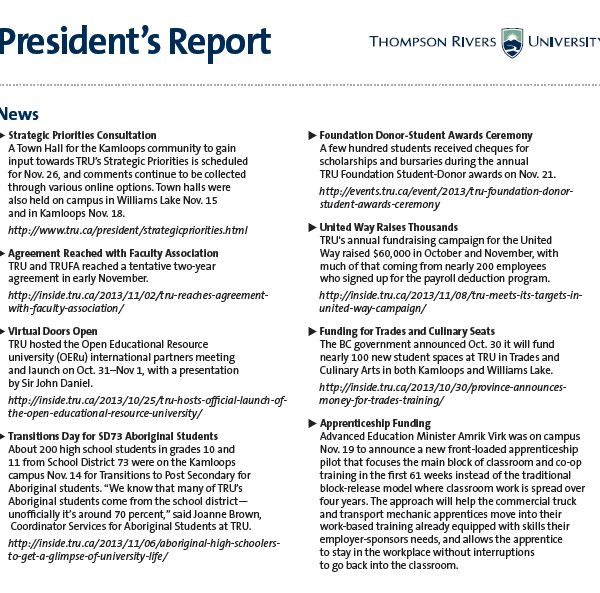 President's Report

THOMPSON RIVERS UNIVERSITY

News

Strategic Priorities Consultation
A Town Hall for the Kamloops community to gain input towards TRU's Strategic Priorities is scheduled for Nov. 26, and comments continue to be collected through various online options. Town halls were also held on campus in Williams Lake Nov. 15 and in Kamloops Nov. 18.

http://www.tru.ca/president/strategicpriorities.html

Agreement Reached with Faculty Association
TRU and TRUFA reached a tentative two-year agreement in early November.

http://inside.tru.ca/2013/11/02/tru-reaches-agreement-with-faculty-association/

Virtual Doors Open
TRU hosted the Open Educational Resource university (OERu) international partners meeting and launch on Oct. 31–Nov 1, with a presentation by Sir John Daniel.

http://inside.tru.ca/2013/10/25/tru-hosts-official-launch-of-the-open-educational-resource-university/

Transitions Day for SD73 Aboriginal Students
About 200 high school students in grades 10 and 11 from School District 73 were on the Kamloops campus Nov. 14 for Transitions to Post Secondary for Aboriginal students. "We know that many of TRU's Aboriginal students come from the school district—unofficially it's around 70 percent," said Joanne Brown, Coordinator Services for Aboriginal Students at TRU.

http://inside.tru.ca/2013/11/06/aboriginal-high-schoolers-to-get-a-glimpse-of-university-life/

Foundation Donor-Student Awards Ceremony
A few hundred students received cheques for scholarships and bursaries during the annual TRU Foundation Student-Donor awards on Nov. 21.

http://events.tru.ca/event/2013/tru-foundation-donor-student-awards-ceremony

United Way Raises Thousands
TRU's annual fundraising campaign for the United Way raised $60,000 in October and November, with much of that coming from nearly 200 employees who signed up for the payroll deduction program.

http://inside.tru.ca/2013/11/08/tru-meets-its-targets-in-united-way-campaign/

Funding for Trades and Culinary Seats
The BC government announced Oct. 30 it will fund nearly 100 new student spaces at TRU in Trades and Culinary Arts in both Kamloops and Williams Lake.

http://inside.tru.ca/2013/10/30/province-announces-money-for-trades-training/

Apprenticeship Funding
Advanced Education Minister Amrik Virk was on campus Nov. 19 to announce a new front-loaded apprenticeship pilot that focuses the main block of classroom and co-op training in the first 61 weeks instead of the traditional block-release model where classroom work is spread over four years. The approach will help the commercial truck and transport mechanic apprentices move into their work-based training already equipped with skills their employer-sponsors needs, and allows the apprentice to stay in the workplace without interruptions to go back into the classroom.